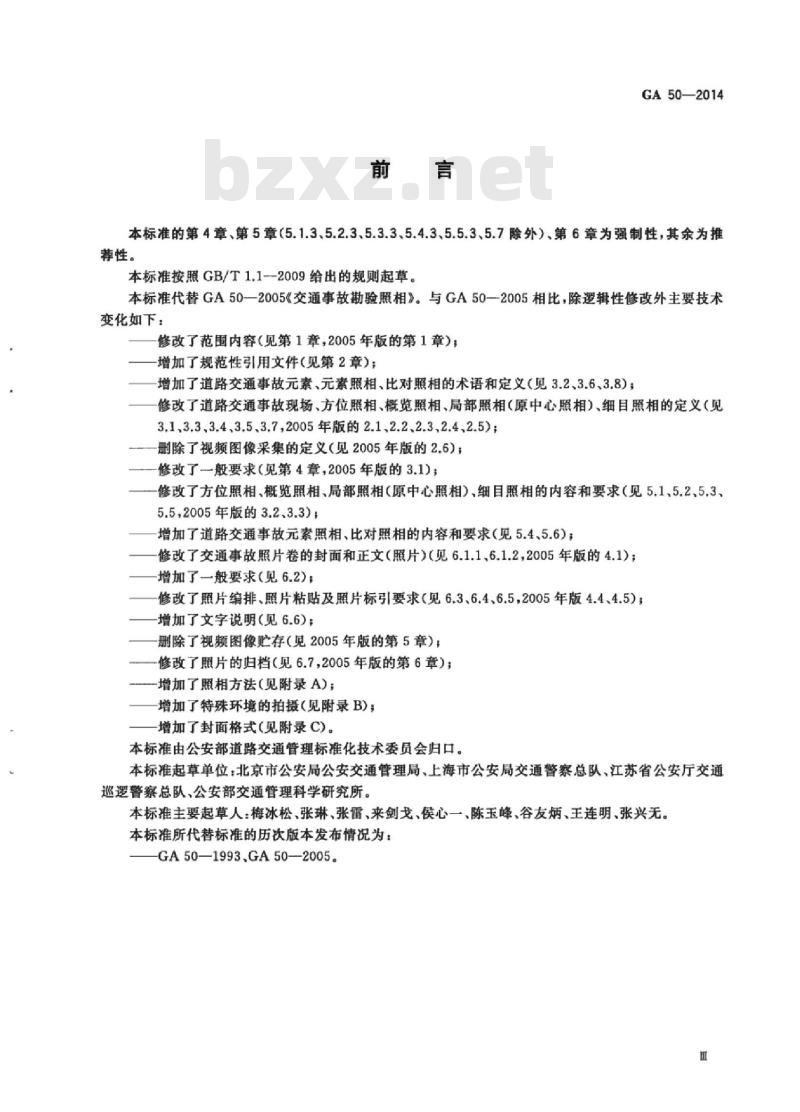 GA 50—2014

bzxz.net

前　言

本标准的第4章、第5章(5.1.3、5.2.3、5.3.3、5.4.3、5.5.3、5.7除外)、第6章为强制性，其余为推荐性。

本标准按照GB/T 1.1—2009给出的规则起草。

本标准代替GA 50—2005《交通事故勘验照相》。与GA 50—2005相比，除逻辑性修改外主要技术变化如下：

——修改了范围内容(见第1章，2005年版的第1章)；

——增加了规范性引用文件(见第2章)；

——增加了道路交通事故元素、元素照相、比对照相的术语和定义(见3.2、3.6、3.8)；

——修改了道路交通事故现场、方位照相、概览照相、局部照相(原中心照相)、细目照相的定义(见3.1、3.3、3.4、3.5、3.7，2005年版的2.1、2.2、2.3、2.4、2.5)；

——删除了视频图像采集的定义(见2005年版的2.6)；

——修改了一般要求(见第4章，2005年版的3.1)；

——修改了方位照相、概览照相、局部照相(原中心照相)、细目照相的内容和要求(见5.1、5.2、5.3、5.5，2005年版的3.2、3.3)；

——增加了道路交通事故元素照相、比对照相的内容和要求(见5.4、5.6)；

——修改了交通事故照片卷的封面和正文(照片)(见6.1.1、6.1.2，2005年版的4.1)；

——增加了一般要求(见6.2)；

——修改了照片编排、照片粘贴及照片标引要求(见6.3、6.4、6.5，2005年版4.4、4.5)；

——增加了文字说明(见6.6)；

——删除了视频图像贮存(见2005年版的第5章)；

——修改了照片的归档(见6.7，2005年版的第6章)；

——增加了照相方法(见附录A)；

——增加了特殊环境的拍摄(见附录B)；

——增加了封面格式(见附录C)。

本标准由公安部道路交通管理标准化技术委员会归口。

本标准起草单位：北京市公安局公安交通管理局、上海市公安局交通警察总队、江苏省公安厅交通巡逻警察总队、公安部交通管理科学研究所。

本标准主要起草人：梅冰松、张琳、张雷、来剑戈、侯心一、陈玉峰、谷友炳、王连明、张兴无。

本标准所代替标准的历次版本发布情况为：

——GA 50—1993、GA 50—2005。

Ⅲ